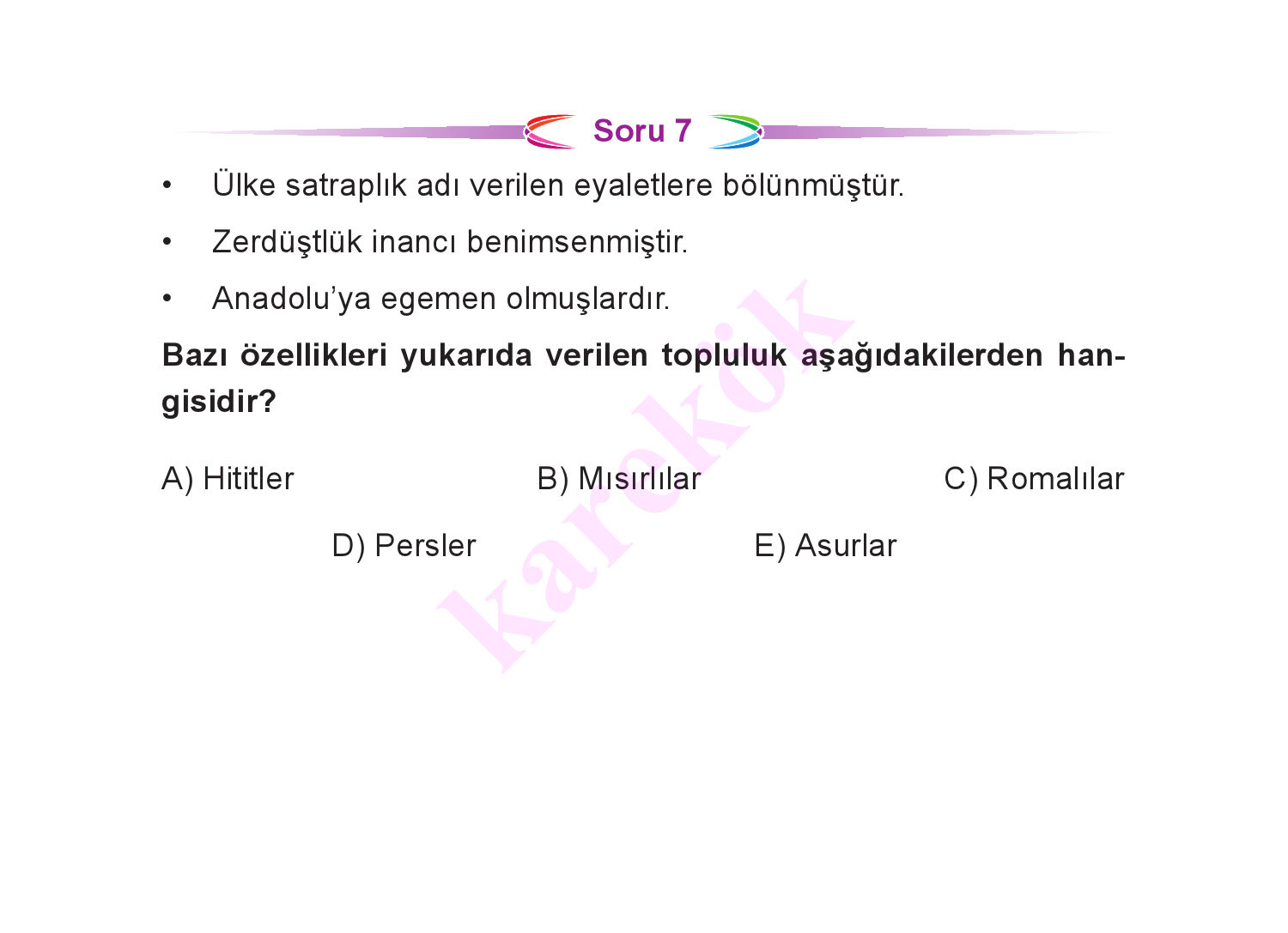 Soru 7

• Ülke satraplık adı verilen eyaletlere bölünmüştür.

• Zerdüştlük inancı benimsenmiştir.

• Anadolu’ya egemen olmuşlardır.

**Bazı özellikleri yukarıda verilen topluluk aşağıdakilerden hangisidir?**

A) Hititler B) Mısırlılar C) Romalılar

D) Persler E) Asurlar

karekök